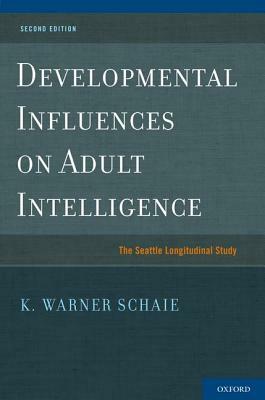 SECOND EDITION

DEVELOPMENTAL INFLUENCES ON ADULT INTELLIGENCE

The Seattle Longitudinal Study

K. WARNER SCHAIE

OXFORD